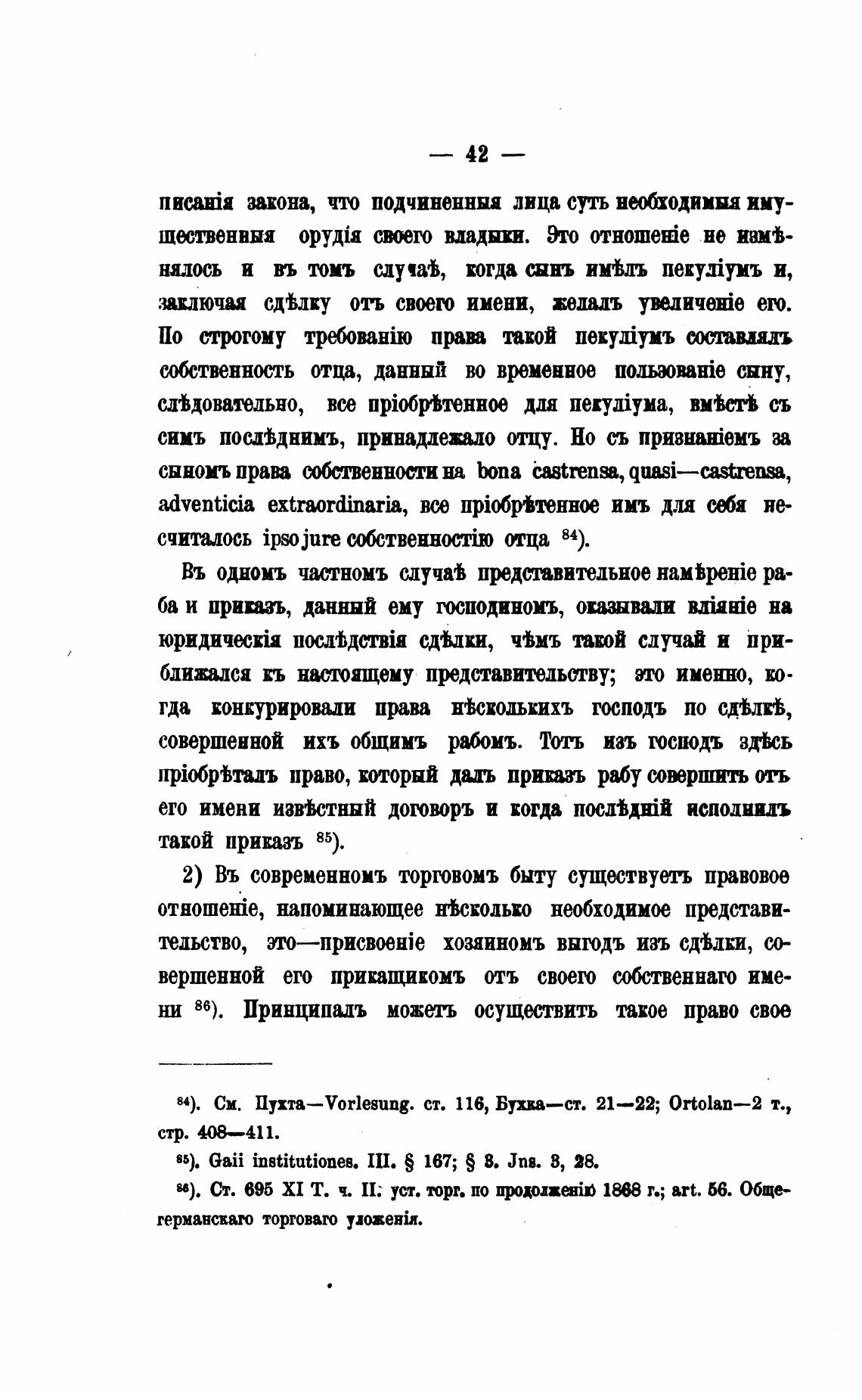 — 42 —

писанія закона, что подчиненныя лица суть необходимыя имущественныя орудія своего владыки. Это отношеніе не измѣнялось и въ томъ случаѣ, когда сынъ имѣлъ пекуліумъ и, заключая сдѣлку отъ своего имени, желалъ увеличеніе его. По строгому требованію права такой пекуліумъ составлялъ собственность отца, данный во временное пользованіе сыну, слѣдовательно, все пріобрѣтенное для пекуліума, вмѣстѣ съ симъ послѣднимъ, принадлежало отцу. Но съ признаніемъ за сыномъ права собственности на bona castrensa, quasi—castrensa, adventicia extraordinaria, все пріобрѣтенное имъ для себя несчиталось ipso jure собственностію отца $^{84}$).

Въ одномъ частномъ случаѣ представительное намѣреніе раба и приказъ, данный ему господиномъ, оказывали вліяніе на юридическія послѣдствія сдѣлки, чѣмъ такой случай и приближался къ настоящему представительству; это именно, когда конкурировали права нѣсколькихъ господъ по сдѣлкѣ, совершенной ихъ общимъ рабомъ. Тотъ изъ господъ здѣсь пріобрѣталъ право, который далъ приказъ рабу совершить отъ его имени извѣстный договоръ и когда послѣдній исполнилъ такой приказъ $^{85}$).

2) Въ современномъ торговомъ быту существуетъ правовое отношеніе, напоминающее нѣсколько необходимое представительство, это—присвоеніе хозяиномъ выгодъ изъ сдѣлки, совершенной его прикащикомъ отъ своего собственнаго имени $^{86}$). Принципалъ можетъ осуществить такое право свое

$^{84}$). См. Пухта—Vorlesung. ст. 116, Бухка—ст. 21—22; Ortolan—2 т., стр. 408—411.

$^{85}$). Gaii institutiones. III. § 167; § 3. Jns. 3, 28.

$^{86}$). Ст. 695 XI Т. ч. II. уст. торг. по продолженію 1868 г.; art. 56. Общегерманскаго торговаго уложенія.